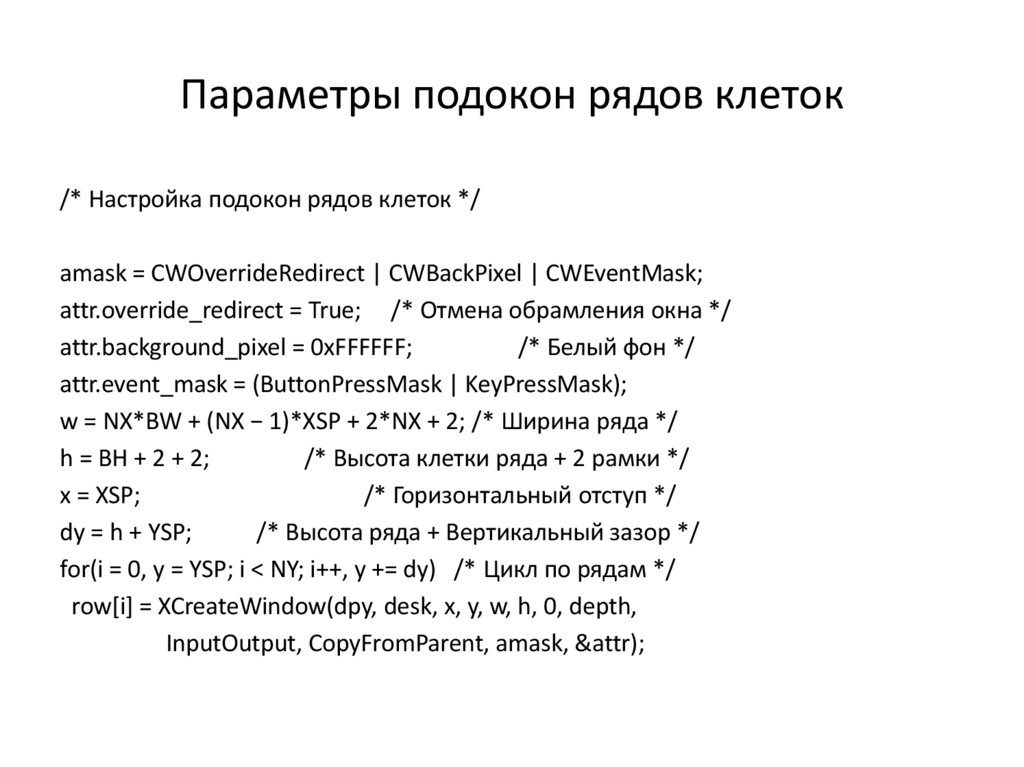 Параметры подокон рядов клеток

/* Настройка подокон рядов клеток */

amask = CWOverrideRedirect | CWBackPixel | CWEventMask;
attr.override_redirect = True; /* Отмена обрамления окна */
attr.background_pixel = 0xFFFFFF; /* Белый фон */
attr.event_mask = (ButtonPressMask | KeyPressMask);
w = NX*BW + (NX − 1)*XSP + 2*NX + 2; /* Ширина ряда */
h = BH + 2 + 2; /* Высота клетки ряда + 2 рамки */
x = XSP; /* Горизонтальный отступ */
dy = h + YSP; /* Высота ряда + Вертикальный зазор */
for(i = 0, y = YSP; i < NY; i++, y += dy) /* Цикл по рядам */
row[i] = XCreateWindow(dpy, desk, x, y, w, h, 0, depth,
InputOutput, CopyFromParent, amask, &attr);